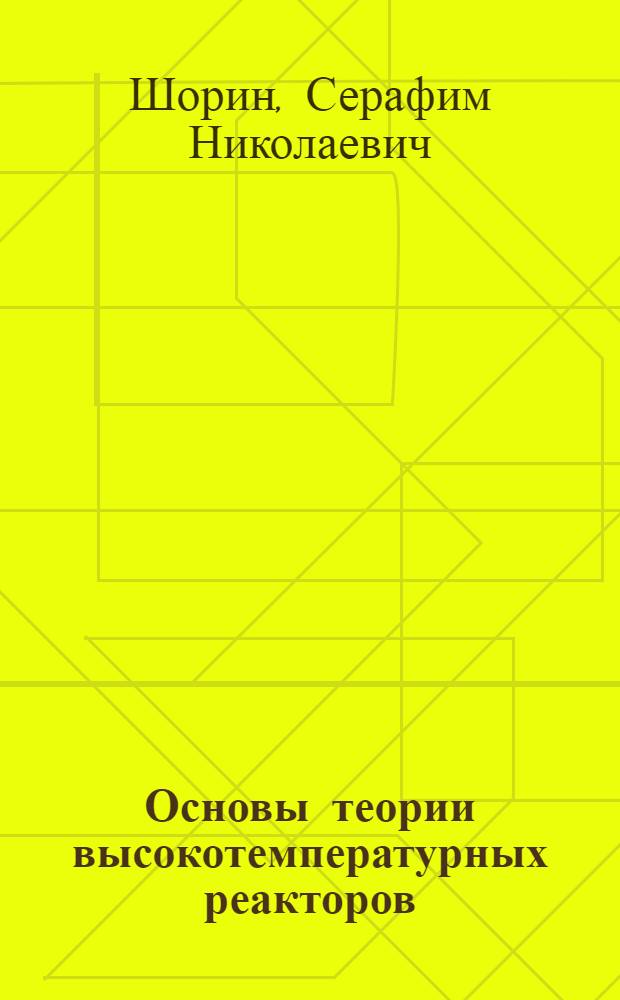 Шорин, Серафим Николаевич

Основы теории высокотемпературных реакторов